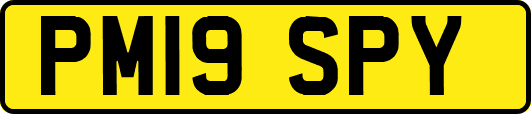 PM19 SPY